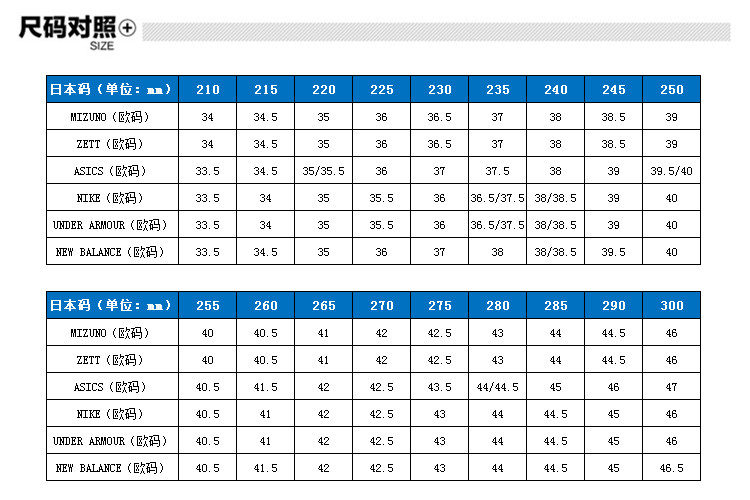 尺码对照
SIZE

| 日本码（单位：mm） | 210 | 215 | 220 | 225 | 230 | 235 | 240 | 245 | 250 |
|---|---|---|---|---|---|---|---|---|---|
| MIZUNO（欧码） | 34 | 34.5 | 35 | 36 | 36.5 | 37 | 38 | 38.5 | 39 |
| ZETT（欧码） | 34 | 34.5 | 35 | 36 | 36.5 | 37 | 38 | 38.5 | 39 |
| ASICS（欧码） | 33.5 | 34.5 | 35/35.5 | 36 | 37 | 37.5 | 38 | 39 | 39.5/40 |
| NIKE（欧码） | 33.5 | 34 | 35 | 35.5 | 36 | 36.5/37.5 | 38/38.5 | 39 | 40 |
| UNDER ARMOUR（欧码） | 33.5 | 34 | 35 | 35.5 | 36 | 36.5/37.5 | 38/38.5 | 39 | 40 |
| NEW BALANCE（欧码） | 33.5 | 34.5 | 35 | 36 | 37 | 38 | 38/38.5 | 39.5 | 40 |

| 日本码（单位：mm） | 255 | 260 | 265 | 270 | 275 | 280 | 285 | 290 | 300 |
|---|---|---|---|---|---|---|---|---|---|
| MIZUNO（欧码） | 40 | 40.5 | 41 | 42 | 42.5 | 43 | 44 | 44.5 | 46 |
| ZETT（欧码） | 40 | 40.5 | 41 | 42 | 42.5 | 43 | 44 | 44.5 | 46 |
| ASICS（欧码） | 40.5 | 41.5 | 42 | 42.5 | 43.5 | 44/44.5 | 45 | 46 | 47 |
| NIKE（欧码） | 40.5 | 41 | 42 | 42.5 | 43 | 44 | 44.5 | 45 | 46 |
| UNDER ARMOUR（欧码） | 40.5 | 41 | 42 | 42.5 | 43 | 44 | 44.5 | 45 | 46 |
| NEW BALANCE（欧码） | 40.5 | 41.5 | 42 | 42.5 | 43 | 44 | 44.5 | 45 | 46.5 |